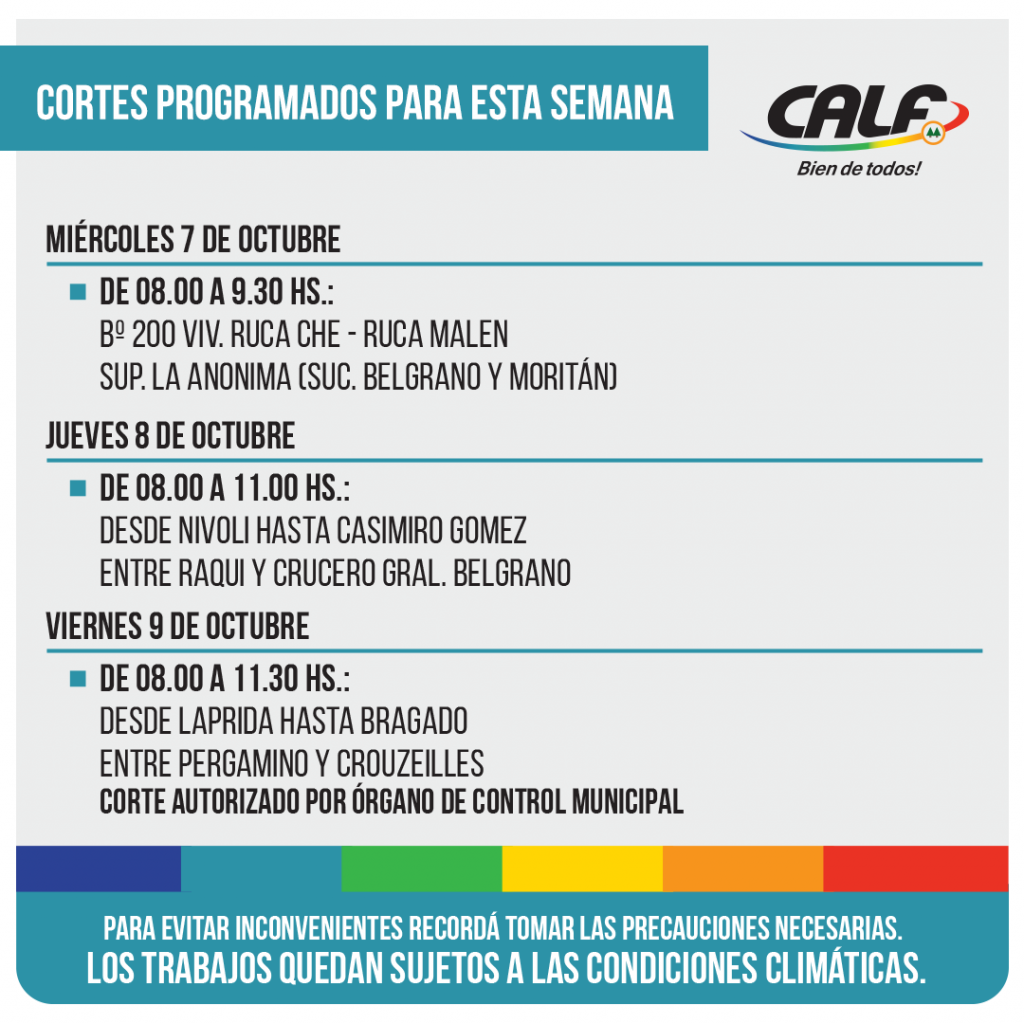 CORTES PROGRAMADOS PARA ESTA SEMANA

CALF
Bien de todos!

MIÉRCOLES 7 DE OCTUBRE

DE 08.00 A 9.30 HS.:
Bº 200 VIV. RUCA CHE - RUCA MALEN
SUP. LA ANONIMA (SUC. BELGRANO Y MORITÁN)

JUEVES 8 DE OCTUBRE

DE 08.00 A 11.00 HS.:
DESDE NIVOLI HASTA CASIMIRO GOMEZ
ENTRE RAQUI Y CRUCERO GRAL. BELGRANO

VIERNES 9 DE OCTUBRE

DE 08.00 A 11.30 HS.:
DESDE LAPRIDA HASTA BRAGADO
ENTRE PERGAMINO Y CROUZEILLES
CORTE AUTORIZADO POR ÓRGANO DE CONTROL MUNICIPAL

PARA EVITAR INCONVENIENTES RECORDÁ TOMAR LAS PRECAUCIONES NECESARIAS.
LOS TRABAJOS QUEDAN SUJETOS A LAS CONDICIONES CLIMÁTICAS.